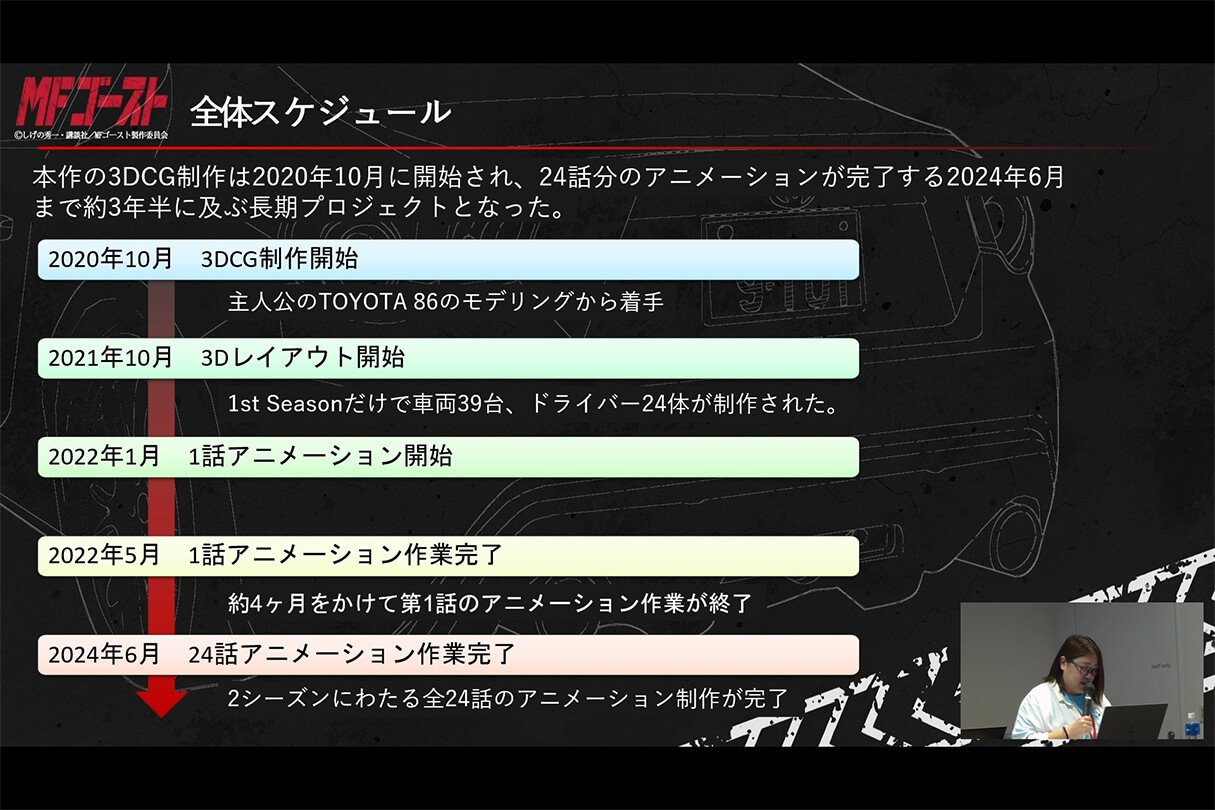 MFゴースト
©しげの秀一・講談社／MFゴースト製作委員会

全体スケジュール

本作の3DCG制作は2020年10月に開始され、24話分のアニメーションが完了する2024年6月まで約3年半に及ぶ長期プロジェクトとなった。

2020年10月　3DCG制作開始

主人公のTOYOTA 86のモデリングから着手

2021年10月　3Dレイアウト開始

1st Seasonだけで車両39台、ドライバー24体が制作された。

2022年1月　1話アニメーション開始

2022年5月　1話アニメーション作業完了

約4ヶ月をかけて第1話のアニメーション作業が終了

2024年6月　24話アニメーション作業完了

2シーズンにわたる全24話のアニメーション制作が完了